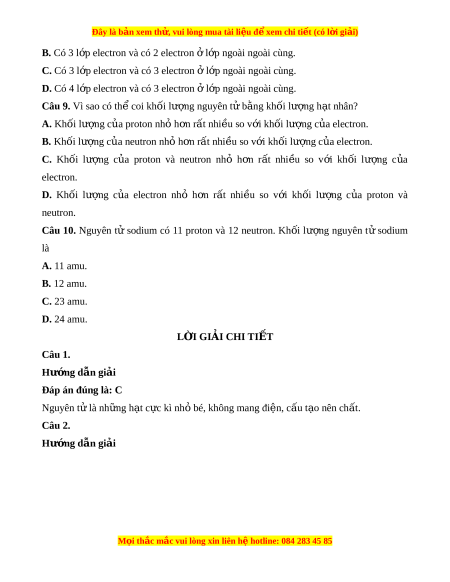 Đây là bản xem thử, vui lòng mua tài liệu để xem chi tiết (có lời giải)

B. Có 3 lớp electron và có 2 electron ở lớp ngoài ngoài cùng.

C. Có 3 lớp electron và có 3 electron ở lớp ngoài ngoài cùng.

D. Có 4 lớp electron và có 3 electron ở lớp ngoài ngoài cùng.

Câu 9. Vì sao có thể coi khối lượng nguyên tử bằng khối lượng hạt nhân?

A. Khối lượng của proton nhỏ hơn rất nhiều so với khối lượng của electron.

B. Khối lượng của neutron nhỏ hơn rất nhiều so với khối lượng của electron.

C. Khối lượng của proton và neutron nhỏ hơn rất nhiều so với khối lượng của electron.

D. Khối lượng của electron nhỏ hơn rất nhiều so với khối lượng của proton và neutron.

Câu 10. Nguyên tử sodium có 11 proton và 12 neutron. Khối lượng nguyên tử sodium là

A. 11 amu.

B. 12 amu.

C. 23 amu.

D. 24 amu.

LỜI GIẢI CHI TIẾT

Câu 1.

Hướng dẫn giải

Đáp án đúng là: C

Nguyên tử là những hạt cực kì nhỏ bé, không mang điện, cấu tạo nên chất.

Câu 2.

Hướng dẫn giải

Mọi thắc mắc vui lòng xin liên hệ hotline: 084 283 45 85